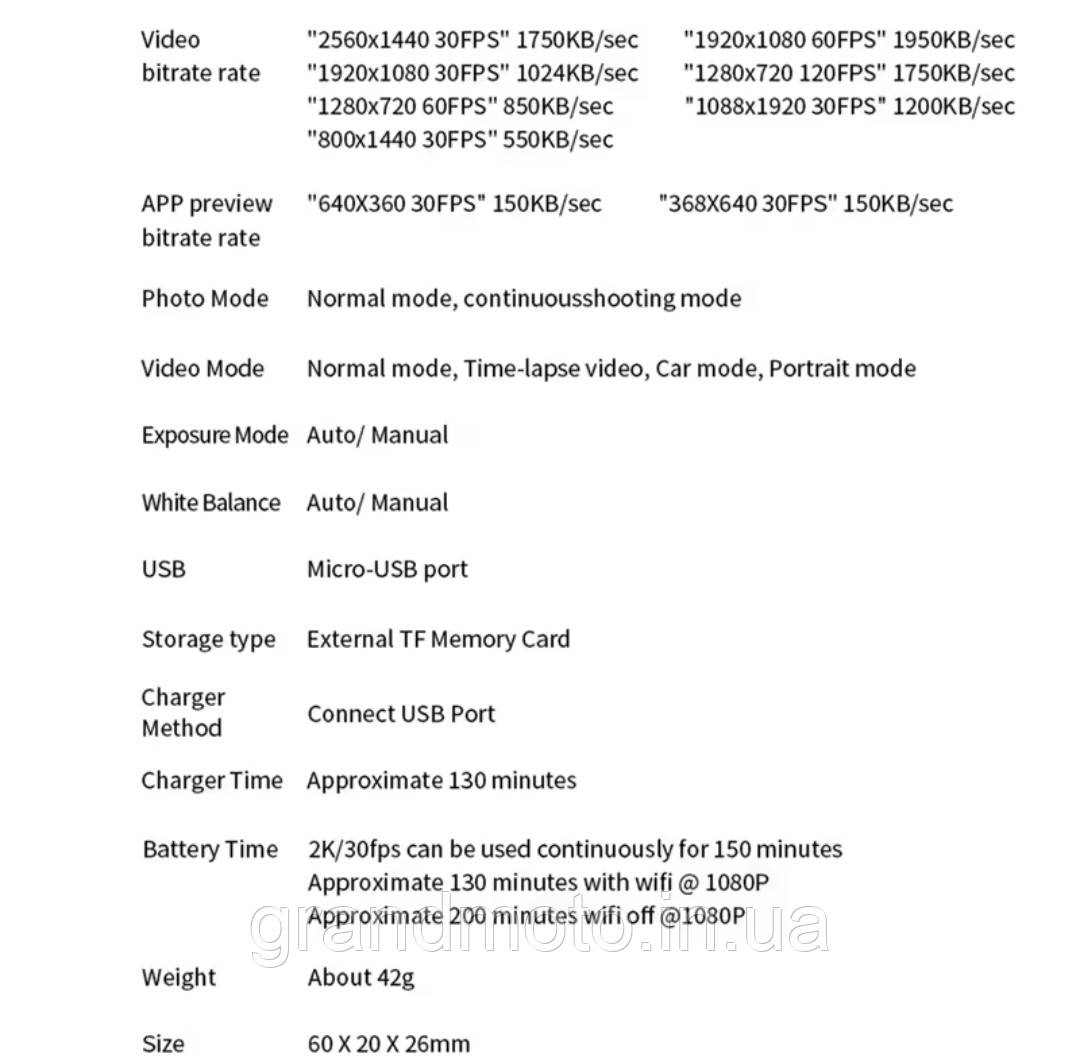 Video bitrate rate
"2560x1440 30FPS" 1750KB/sec
"1920x1080 60FPS" 1950KB/sec
"1920x1080 30FPS" 1024KB/sec
"1280x720 120FPS" 1750KB/sec
"1280x720 60FPS" 850KB/sec
"1088x1920 30FPS" 1200KB/sec
"800x1440 30FPS" 550KB/sec

APP preview bitrate rate
"640X360 30FPS" 150KB/sec
"368X640 30FPS" 150KB/sec

Photo Mode
Normal mode, continuousshooting mode

Video Mode
Normal mode, Time-lapse video, Car mode, Portrait mode

Exposure Mode
Auto/ Manual

White Balance
Auto/ Manual

USB
Micro-USB port

Storage type
External TF Memory Card

Charger Method
Connect USB Port

Charger Time
Approximate 130 minutes

Battery Time
2K/30fps can be used continuously for 150 minutes
Approximate 130 minutes with wifi @ 1080P
Approximate 200 minutes wifi off @1080P

Weight
About 42g

Size
60 X 20 X 26mm

grandmoto.in.ua